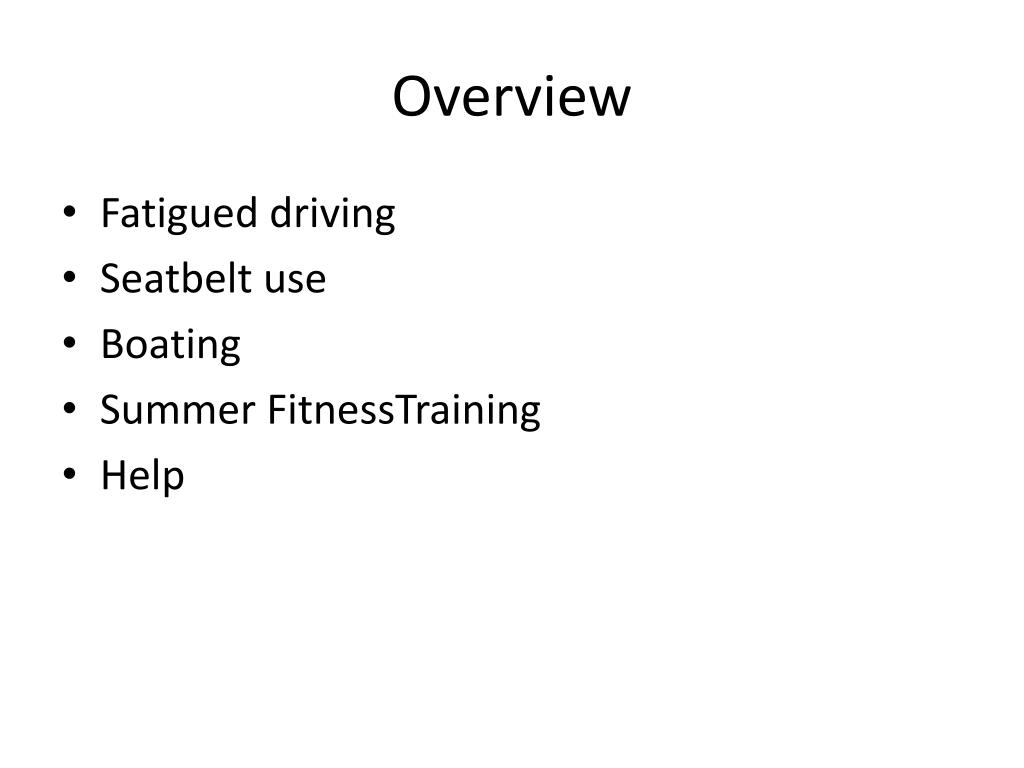 Overview

• Fatigued driving
• Seatbelt use
• Boating
• Summer FitnessTraining
• Help